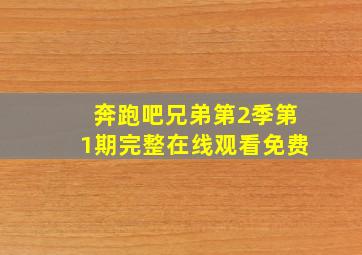 奔跑吧兄弟第2季第1期完整在线观看免费